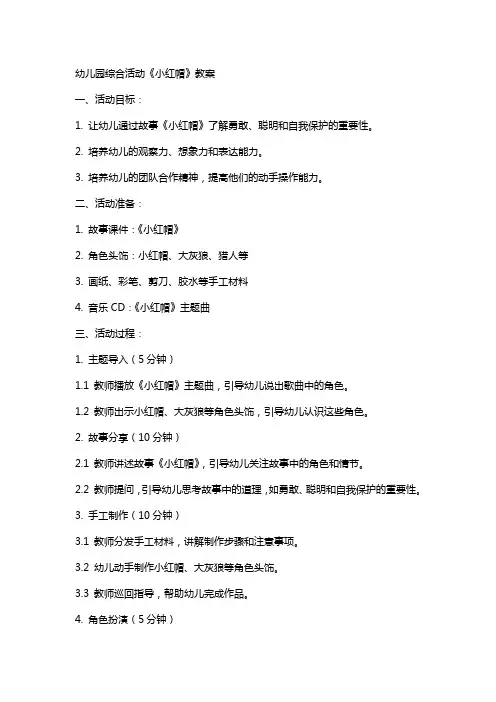 幼儿园综合活动《小红帽》教案

一、活动目标：

1. 让幼儿通过故事《小红帽》了解勇敢、聪明和自我保护的重要性。

2. 培养幼儿的观察力、想象力和表达能力。

3. 培养幼儿的团队合作精神，提高他们的动手操作能力。

二、活动准备：

1. 故事课件：《小红帽》

2. 角色头饰：小红帽、大灰狼、猎人等

3. 画纸、彩笔、剪刀、胶水等手工材料

4. 音乐 CD：《小红帽》主题曲

三、活动过程：

1. 主题导入（5 分钟）

1.1 教师播放《小红帽》主题曲，引导幼儿说出歌曲中的角色。

1.2 教师出示小红帽、大灰狼等角色头饰，引导幼儿认识这些角色。

2. 故事分享（10 分钟）

2.1 教师讲述故事《小红帽》，引导幼儿关注故事中的角色和情节。

2.2 教师提问，引导幼儿思考故事中的道理，如勇敢、聪明和自我保护的重要性。

3. 手工制作（10 分钟）

3.1 教师分发手工材料，讲解制作步骤和注意事项。

3.2 幼儿动手制作小红帽、大灰狼等角色头饰。

3.3 教师巡回指导，帮助幼儿完成作品。

4. 角色扮演（5 分钟）